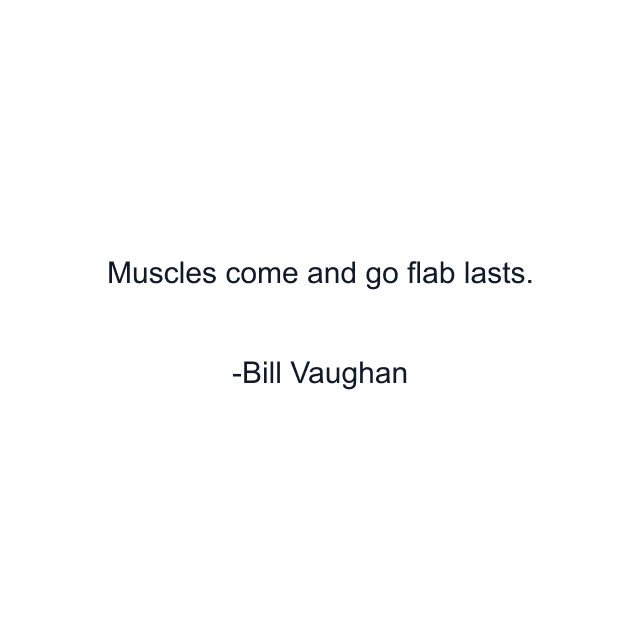 Muscles come and go flab lasts.

-Bill Vaughan